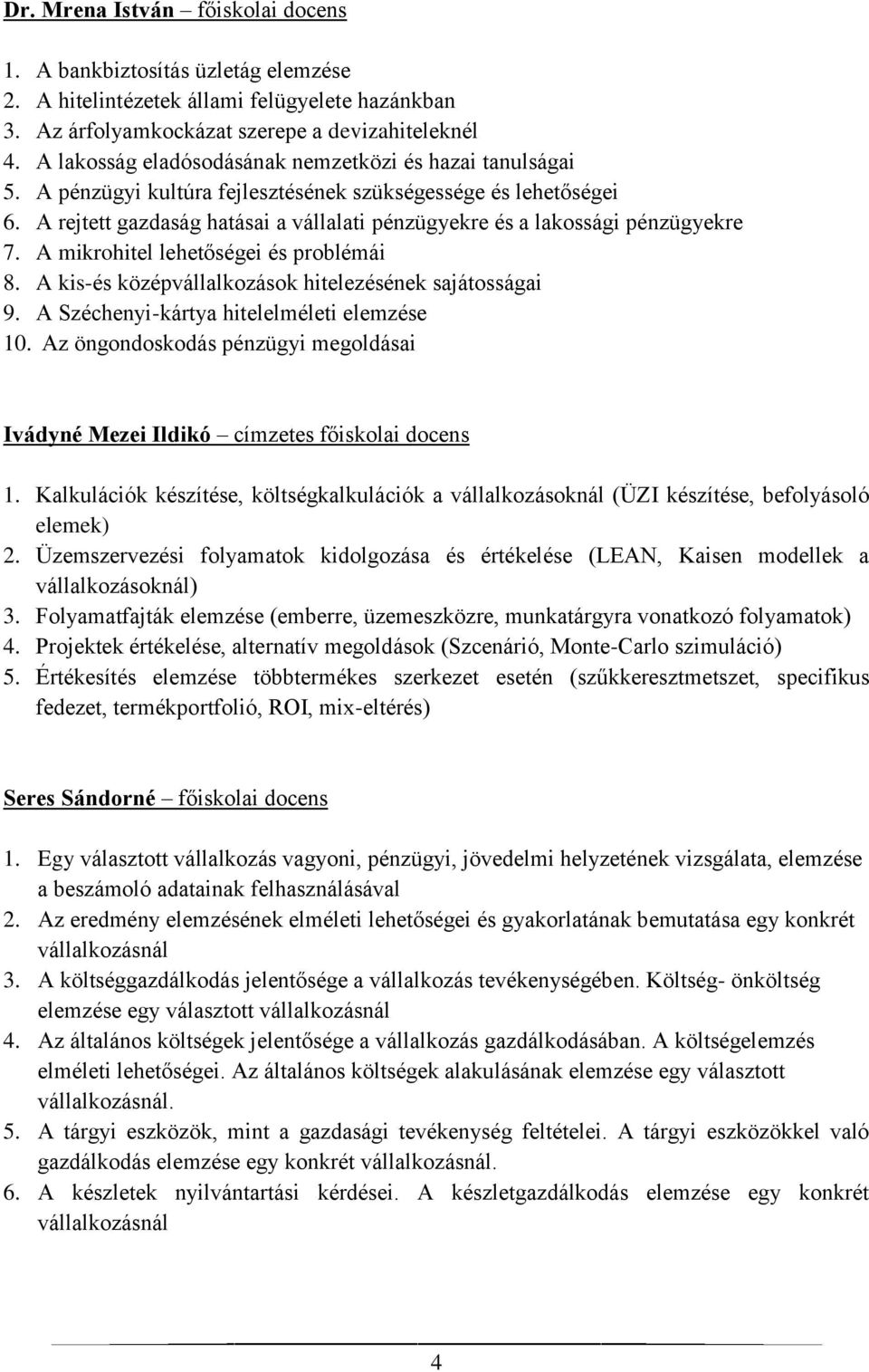 Dr. Mrena István – főiskolai docens

1. A bankbiztosítás üzletág elemzése
2. A hitelintézetek állami felügyelete hazánkban
3. Az árfolyamkockázat szerepe a devizahiteleknél
4. A lakosság eladósodásának nemzetközi és hazai tanulságai
5. A pénzügyi kultúra fejlesztésének szükségessége és lehetőségei
6. A rejtett gazdaság hatásai a vállalati pénzügyekre és a lakossági pénzügyekre
7. A mikrohitel lehetőségei és problémái
8. A kis-és középvállalkozások hitelezésének sajátosságai
9. A Széchenyi-kártya hitelelméleti elemzése
10. Az öngondoskodás pénzügyi megoldásai

Ivádyné Mezei Ildikó – címzetes főiskolai docens

1. Kalkulációk készítése, költségkalkulációk a vállalkozásoknál (ÜZI készítése, befolyásoló elemek)
2. Üzemszervezési folyamatok kidolgozása és értékelése (LEAN, Kaisen modellek a vállalkozásoknál)
3. Folyamatfajták elemzése (emberre, üzemeszközre, munkatárgyra vonatkozó folyamatok)
4. Projektek értékelése, alternatív megoldások (Szcenárió, Monte-Carlo szimuláció)
5. Értékesítés elemzése többtermékes szerkezet esetén (szűkkeresztmetszet, specifikus fedezet, termékportfolió, ROI, mix-eltérés)

Seres Sándorné – főiskolai docens

1. Egy választott vállalkozás vagyoni, pénzügyi, jövedelmi helyzetének vizsgálata, elemzése a beszámoló adatainak felhasználásával
2. Az eredmény elemzésének elméleti lehetőségei és gyakorlatának bemutatása egy konkrét vállalkozásnál
3. A költséggazdálkodás jelentősége a vállalkozás tevékenységében. Költség- önköltség elemzése egy választott vállalkozásnál
4. Az általános költségek jelentősége a vállalkozás gazdálkodásában. A költségelemzés elméleti lehetőségei. Az általános költségek alakulásának elemzése egy választott vállalkozásnál.
5. A tárgyi eszközök, mint a gazdasági tevékenység feltételei. A tárgyi eszközökkel való gazdálkodás elemzése egy konkrét vállalkozásnál.
6. A készletek nyilvántartási kérdései. A készletgazdálkodás elemzése egy konkrét vállalkozásnál

4